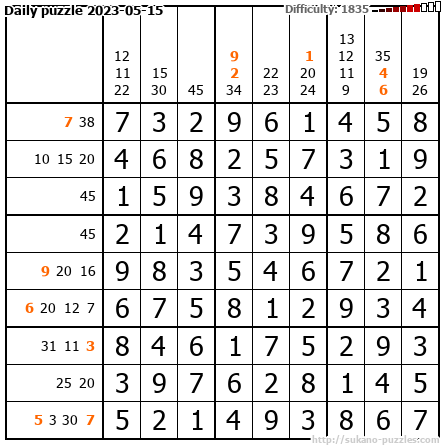 Daily puzzle 2023-05-15

Difficulty: 1835

|  | 12 11 22 | 15 30 | 45 | 9 2 34 | 22 23 | 1 20 24 | 13 12 11 9 | 35 4 6 | 19 26 |
|---|---|---|---|---|---|---|---|---|---|
| 7 38 | 7 | 3 | 2 | 9 | 6 | 1 | 4 | 5 | 8 |
| 10 15 20 | 4 | 6 | 8 | 2 | 5 | 7 | 3 | 1 | 9 |
| 45 | 1 | 5 | 9 | 3 | 8 | 4 | 6 | 7 | 2 |
| 45 | 2 | 1 | 4 | 7 | 3 | 9 | 5 | 8 | 6 |
| 9 20 16 | 9 | 8 | 3 | 5 | 4 | 6 | 7 | 2 | 1 |
| 6 20 12 7 | 6 | 7 | 5 | 8 | 1 | 2 | 9 | 3 | 4 |
| 31 11 3 | 8 | 4 | 6 | 1 | 7 | 5 | 2 | 9 | 3 |
| 25 20 | 3 | 9 | 7 | 6 | 2 | 8 | 1 | 4 | 5 |
| 5 3 30 7 | 5 | 2 | 1 | 4 | 9 | 3 | 8 | 6 | 7 |

http://sukano-puzzles.com